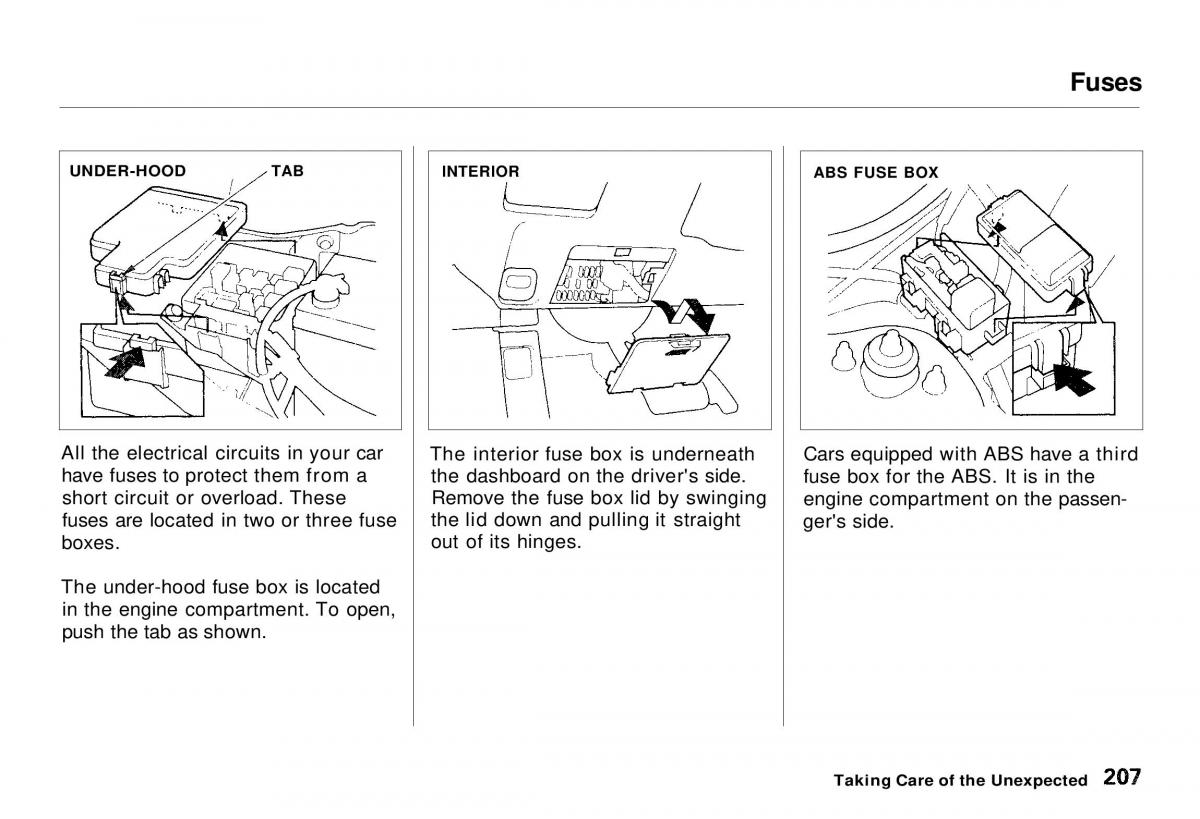 Fuses

UNDER-HOOD TAB

All the electrical circuits in your car have fuses to protect them from a short circuit or overload. These fuses are located in two or three fuse boxes.

The under-hood fuse box is located in the engine compartment. To open, push the tab as shown.

INTERIOR

The interior fuse box is underneath the dashboard on the driver's side. Remove the fuse box lid by swinging the lid down and pulling it straight out of its hinges.

ABS FUSE BOX

Cars equipped with ABS have a third fuse box for the ABS. It is in the engine compartment on the passenger's side.

Taking Care of the Unexpected 207